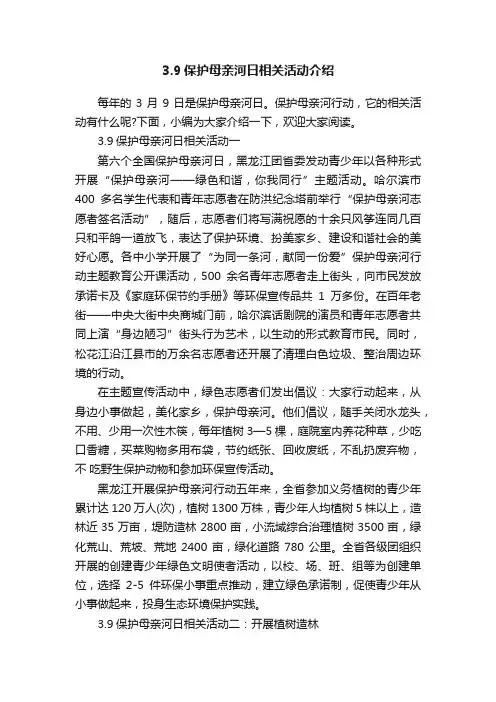 3.9 保护母亲河日相关活动介绍

每年的 3 月 9 日是保护母亲河日。保护母亲河行动，它的相关活动有什么呢?下面，小编为大家介绍一下，欢迎大家阅读。

3.9 保护母亲河日相关活动一

第六个全国保护母亲河日，黑龙江团省委发动青少年以各种形式开展“保护母亲河——绿色和谐，你我同行”主题活动。哈尔滨市 400 多名学生代表和青年志愿者在防洪纪念塔前举行“保护母亲河志愿者签名活动”，随后，志愿者们将写满祝愿的十余只风筝连同几百只和平鸽一道放飞，表达了保护环境、扮美家乡、建设和谐社会的美好心愿。各中小学开展了“为同一条河，献同一份爱”保护母亲河行动主题教育公开课活动，500 余名青年志愿者走上街头，向市民发放承诺卡及《家庭环保节约手册》等环保宣传品共 1 万多份。在百年老街——中央大街中央商城门前，哈尔滨话剧院的演员和青年志愿者共同上演“身边陋习”街头行为艺术，以生动的形式教育市民。同时，松花江沿江县市的万余名志愿者还开展了清理白色垃圾、整治周边环境的行动。

在主题宣传活动中，绿色志愿者们发出倡议：大家行动起来，从身边小事做起，美化家乡，保护母亲河。他们倡议，随手关闭水龙头，不用、少用一次性木筷，每年植树 3—5 棵，庭院室内养花种草，少吃口香糖，买菜购物多用布袋，节约纸张、回收废纸，不乱扔废弃物，不 吃野生保护动物和参加环保宣传活动。

黑龙江开展保护母亲河行动五年来，全省参加义务植树的青少年累计达 120 万人(次)，植树 1300 万株，青少年人均植树 5 株以上，造林近 35 万亩，堤防造林 2800 亩，小流域综合治理植树 3500 亩，绿化荒山、荒坡、荒地 2400 亩，绿化道路 780 公里。全省各级团组织开展的创建青少年绿色文明使者活动，以校、场、班、组等为创建单位，选择 2-5 件环保小事重点推动，建立绿色承诺制，促使青少年从小事做起来，投身生态环境保护实践。

3.9 保护母亲河日相关活动二：开展植树造林